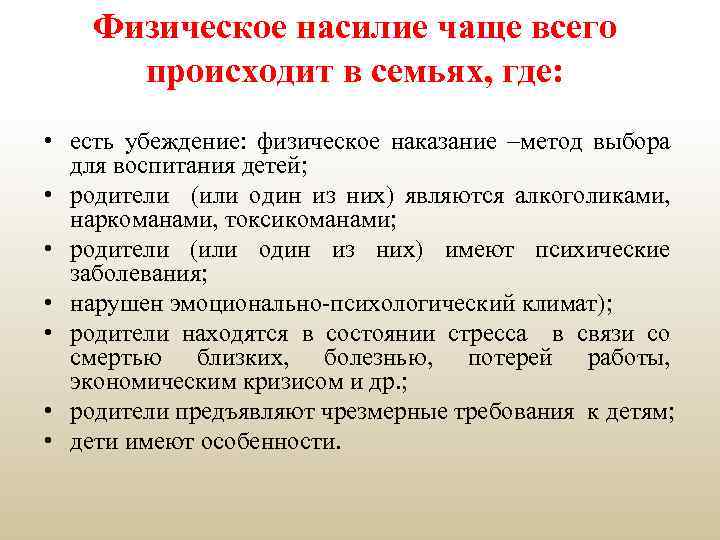 Физическое насилие чаще всего происходит в семьях, где:

• есть убеждение: физическое наказание –метод выбора для воспитания детей;
• родители (или один из них) являются алкоголиками, наркоманами, токсикоманами;
• родители (или один из них) имеют психические заболевания;
• нарушен эмоционально-психологический климат);
• родители находятся в состоянии стресса в связи со смертью близких, болезнью, потерей работы, экономическим кризисом и др.;
• родители предъявляют чрезмерные требования к детям;
• дети имеют особенности.